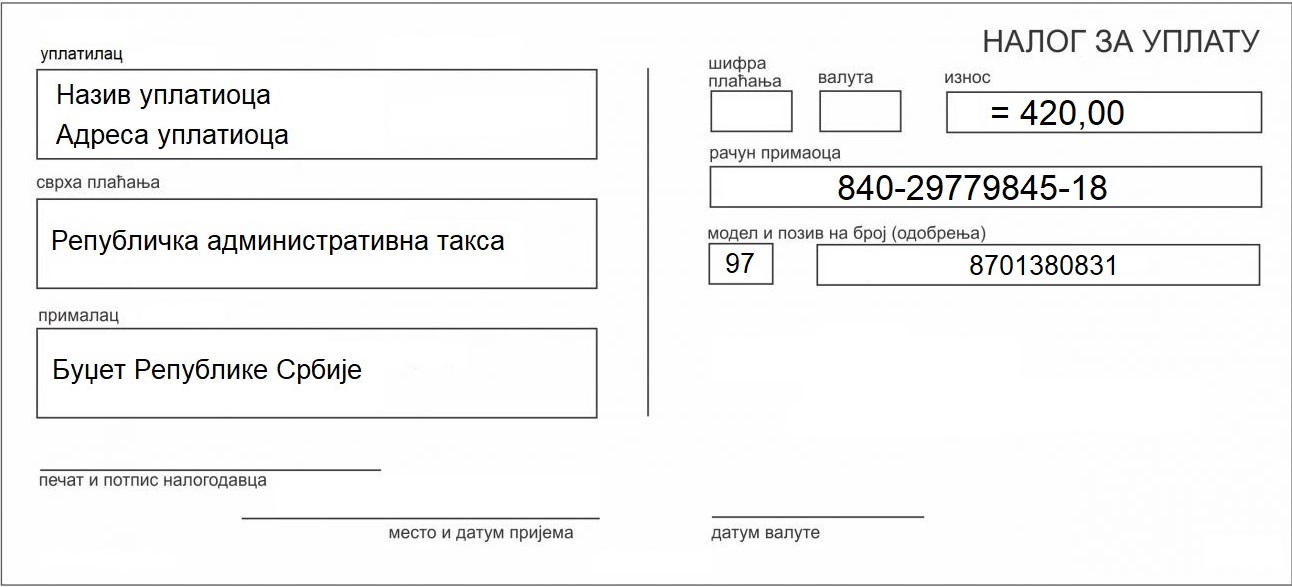 НАЛОГ ЗА УПЛАТУ

уплатилац

Назив уплатиоца
Адреса уплатиоца

сврха плаћања

Републичка административна такса

прималац

Буџет Републике Србије

шифра плаћања

валута

износ

= 420,00

рачун примаоца

840-29779845-18

модел и позив на број (одобрења)

97

8701380831

печат и потпис налогодавца

место и датум пријема

датум валуте